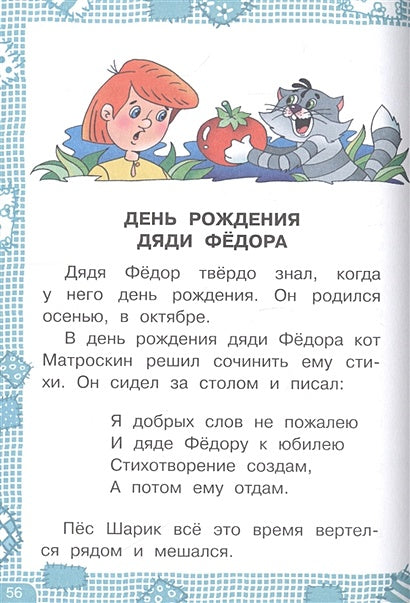 ДЕНЬ РОЖДЕНИЯ
ДЯДИ ФЁДОРА

Дядя Фёдор твёрдо знал, когда у него день рождения. Он родился осенью, в октябре.

В день рождения дяди Фёдора кот Матроскин решил сочинить ему стихи. Он сидел за столом и писал:

Я добрых слов не пожалею
И дяде Фёдору к юбилею
Стихотворение создам,
А потом ему отдам.

Пёс Шарик всё это время вертелся рядом и мешался.

56